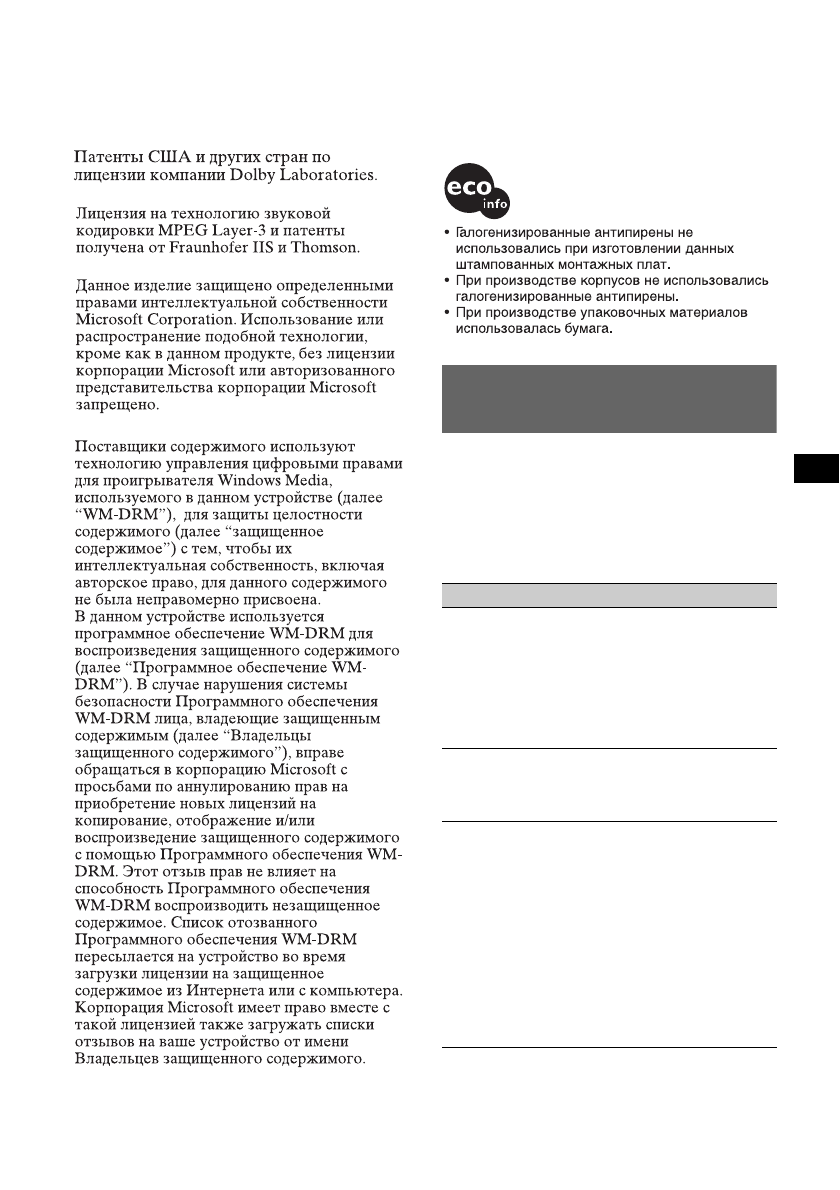 Патенты США и других стран по лицензии компании Dolby Laboratories.

Лицензия на технологию звуковой кодировки MPEG Layer-3 и патенты получена от Fraunhofer IIS и Thomson.

Данное изделие защищено определенными правами интеллектуальной собственности Microsoft Corporation. Использование или распространение подобной технологии, кроме как в данном продукте, без лицензии корпорации Microsoft или авторизованного представительства корпорации Microsoft запрещено.

Поставщики содержимого используют технологию управления цифровыми правами для проигрывателя Windows Media, используемого в данном устройстве (далее “WM-DRM”), для защиты целостности содержимого (далее “защищенное содержимое”) с тем, чтобы их интеллектуальная собственность, включая авторское право, для данного содержимого не была неправомерно присвоена.
В данном устройстве используется программное обеспечение WM-DRM для воспроизведения защищенного содержимого (далее “Программное обеспечение WM-DRM”). В случае нарушения системы безопасности Программного обеспечения WM-DRM лица, владеющие защищенным содержимым (далее “Владельцы защищенного содержимого”), вправе обращаться в корпорацию Microsoft с просьбами по аннулированию прав на приобретение новых лицензий на копирование, отображение и/или воспроизведение защищенного содержимого с помощью Программного обеспечения WM-DRM. Этот отзыв прав не влияет на способность Программного обеспечения WM-DRM воспроизводить незащищенное содержимое. Список отозванного Программного обеспечения WM-DRM пересылается на устройство во время загрузки лицензии на защищенное содержимое из Интернета или с компьютера. Корпорация Microsoft имеет право вместе с такой лицензией также загружать списки отзывов на ваше устройство от имени Владельцев защищенного содержимого.

eco info

• Галогенизированные антипирены не использовались при изготовлении данных штампованных монтажных плат.
• При производстве корпусов не использовались галогенизированные антипирены.
• При производстве упаковочных материалов использовалась бумага.